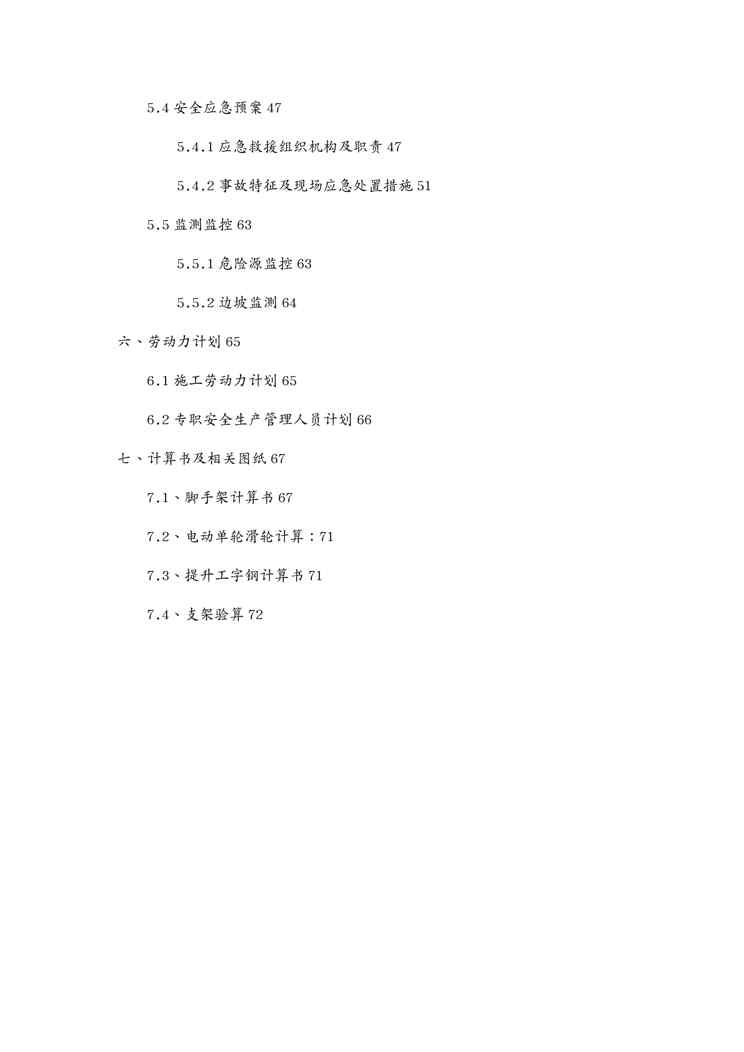 5.4 安全应急预案 47

5.4.1 应急救援组织机构及职责 47

5.4.2 事故特征及现场应急处置措施 51

5.5 监测监控 63

5.5.1 危险源监控 63

5.5.2 边坡监测 64

六、劳动力计划 65

6.1 施工劳动力计划 65

6.2 专职安全生产管理人员计划 66

七、计算书及相关图纸 67

7.1、脚手架计算书 67

7.2、电动单轮滑轮计算：71

7.3、提升工字钢计算书 71

7.4、支架验算 72